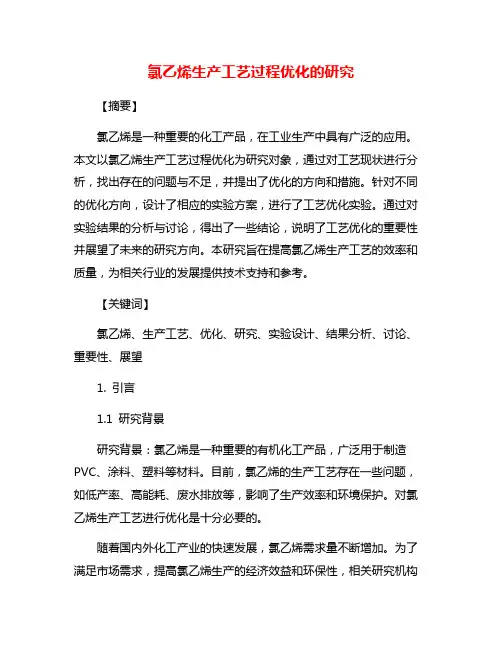 氯乙烯生产工艺过程优化的研究

【摘要】

氯乙烯是一种重要的化工产品，在工业生产中具有广泛的应用。本文以氯乙烯生产工艺过程优化为研究对象，通过对工艺现状进行分析，找出存在的问题与不足，并提出了优化的方向和措施。针对不同的优化方向，设计了相应的实验方案，进行了工艺优化实验。通过对实验结果的分析与讨论，得出了一些结论，说明了工艺优化的重要性并展望了未来的研究方向。本研究旨在提高氯乙烯生产工艺的效率和质量，为相关行业的发展提供技术支持和参考。

【关键词】

氯乙烯、生产工艺、优化、研究、实验设计、结果分析、讨论、重要性、展望

1. 引言

1.1 研究背景

研究背景：氯乙烯是一种重要的有机化工产品，广泛用于制造PVC、涂料、塑料等材料。目前，氯乙烯的生产工艺存在一些问题，如低产率、高能耗、废水排放等，影响了生产效率和环境保护。对氯乙烯生产工艺进行优化是十分必要的。

随着国内外化工产业的快速发展，氯乙烯需求量不断增加。为了满足市场需求，提高氯乙烯生产的经济效益和环保性，相关研究机构